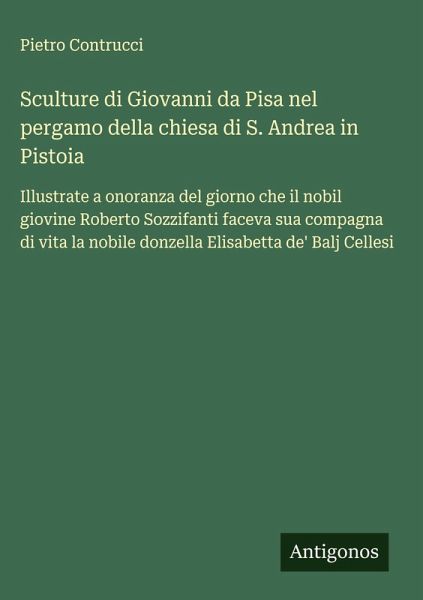 Pietro Contrucci

Sculture di Giovanni da Pisa nel pergamo della chiesa di S. Andrea in Pistoia

Illustrate a onoranza del giorno che il nobil giovine Roberto Sozzifanti faceva sua compagna di vita la nobile donzella Elisabetta de' Balj Cellesi

Antigonos